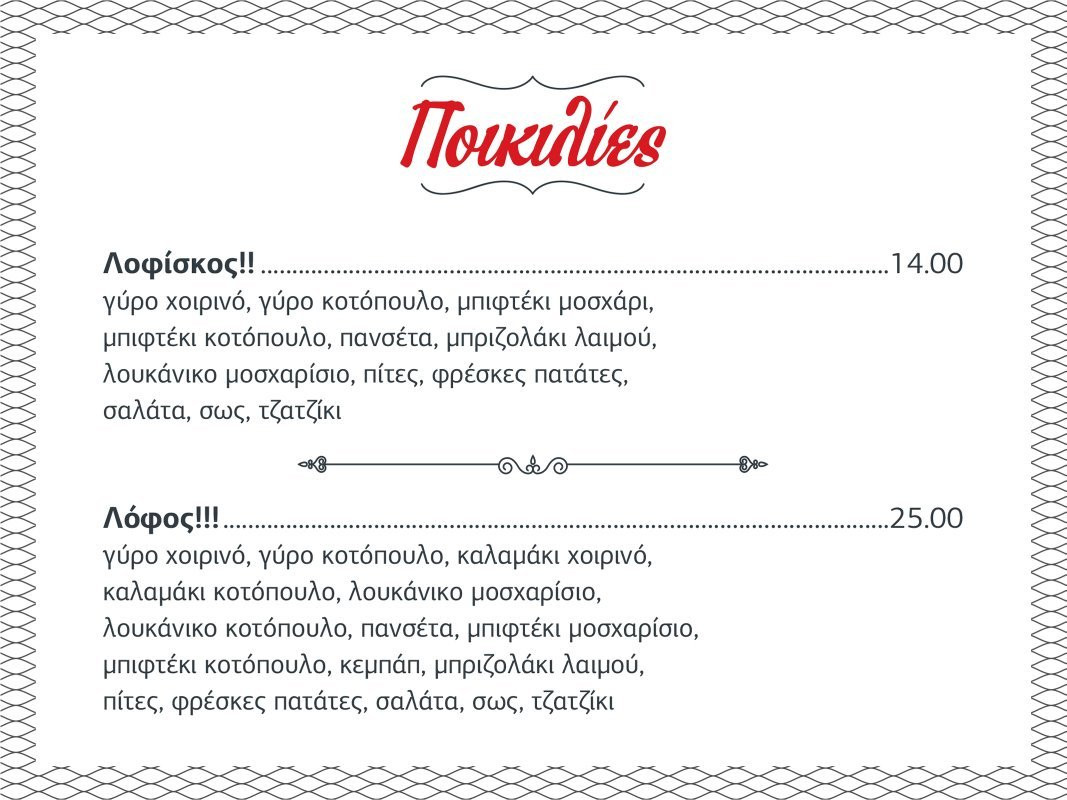 Ποικιλίες

Λοφίσκος!! 14.00
γύρο χοιρινό, γύρο κοτόπουλο, μπιφτέκι μοσχάρι, μπιφτέκι κοτόπουλο, πανσέτα, μπριζολάκι λαιμού, λουκάνικο μοσχαρίσιο, πίτες, φρέσκες πατάτες, σαλάτα, σως, τζατζίκι

Λόφος!!! 25.00
γύρο χοιρινό, γύρο κοτόπουλο, καλαμάκι χοιρινό, καλαμάκι κοτόπουλο, λουκάνικο μοσχαρίσιο, λουκάνικο κοτόπουλο, πανσέτα, μπιφτέκι μοσχαρίσιο, μπιφτέκι κοτόπουλο, κεμπάπ, μπριζολάκι λαιμού, πίτες, φρέσκες πατάτες, σαλάτα, σως, τζατζίκι